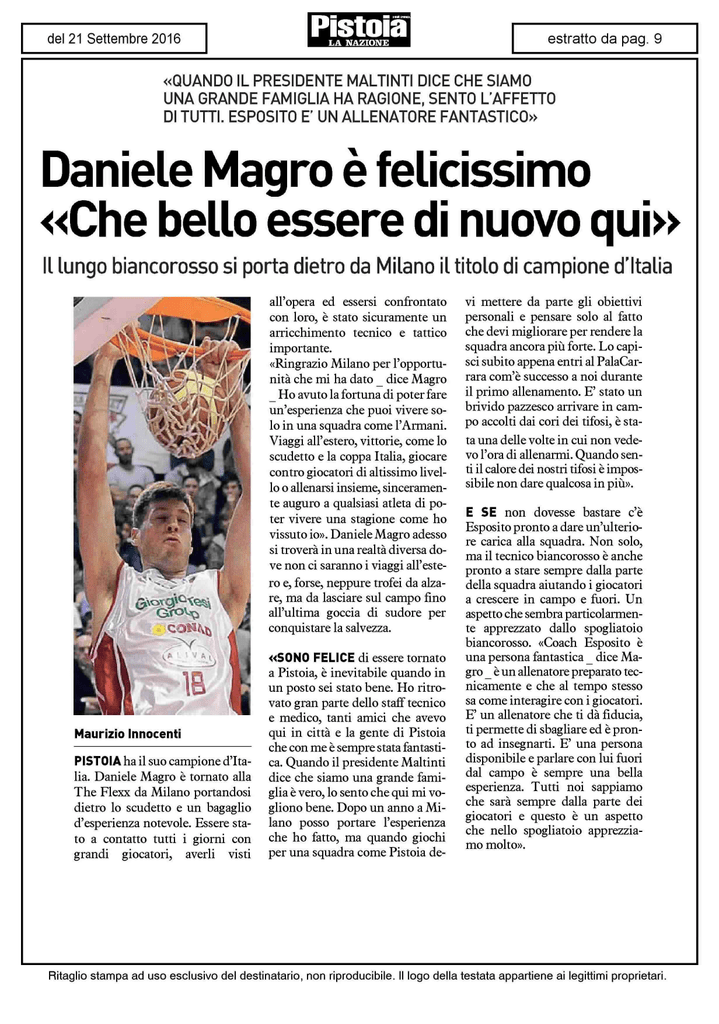 del 21 Settembre 2016

Pistoia
LA NAZIONE

estratto da pag. 9

«QUANDO IL PRESIDENTE MALTINTI DICE CHE SIAMO UNA GRANDE FAMIGLIA HA RAGIONE, SENTO L'AFFETTO DI TUTTI. ESPOSITO E' UN ALLENATORE FANTASTICO»

Daniele Magro è felicissimo «Che bello essere di nuovo qui»

Il lungo biancorosso si porta dietro da Milano il titolo di campione d'Italia

Giorgio Tesi Group
CONAD
18

Maurizio Innocenti

PISTOIA ha il suo campione d'Italia. Daniele Magro è tornato alla The Flexx da Milano portandosi dietro lo scudetto e un bagaglio d'esperienza notevole. Essere stato a contatto tutti i giorni con grandi giocatori, averli visti all'opera ed essersi confrontato con loro, è stato sicuramente un arricchimento tecnico e tattico importante.

«Ringrazio Milano per l'opportunità che mi ha dato _ dice Magro _ Ho avuto la fortuna di poter fare un'esperienza che puoi vivere solo in una squadra come l'Armani. Viaggi all'estero, vittorie, come lo scudetto e la coppa Italia, giocare contro giocatori di altissimo livello o allenarsi insieme, sinceramente auguro a qualsiasi atleta di poter vivere una stagione come ho vissuto io». Daniele Magro adesso si troverà in una realtà diversa dove non ci saranno i viaggi all'estero e, forse, neppure trofei da alzare, ma da lasciare sul campo fino all'ultima goccia di sudore per conquistare la salvezza.

«SONO FELICE di essere tornato a Pistoia, è inevitabile quando in un posto sei stato bene. Ho ritrovato gran parte dello staff tecnico e medico, tanti amici che avevo qui in città e la gente di Pistoia che con me è sempre stata fantastica. Quando il presidente Maltinti dice che siamo una grande famiglia è vero, lo sento che qui mi vogliono bene. Dopo un anno a Milano posso portare l'esperienza che ho fatto, ma quando giochi per una squadra come Pistoia devi mettere da parte gli obiettivi personali e pensare solo al fatto che devi migliorare per rendere la squadra ancora più forte. Lo capisci subito appena entri al PalaCarrara com'è successo a noi durante il primo allenamento. E' stato un brivido pazzesco arrivare in campo accolti dai cori dei tifosi, è stata una delle volte in cui non vedevo l'ora di allenarmi. Quando senti il calore dei nostri tifosi è impossibile non dare qualcosa in più».

E SE non dovesse bastare c'è Esposito pronto a dare un'ulteriore carica alla squadra. Non solo, ma il tecnico biancorosso è anche pronto a stare sempre dalla parte della squadra aiutando i giocatori a crescere in campo e fuori. Un aspetto che sembra particolarmente apprezzato dallo spogliatoio biancorosso. «Coach Esposito è una persona fantastica _ dice Magro _ è un allenatore preparato tecnicamente e che al tempo stesso sa come interagire con i giocatori. E' un allenatore che ti dà fiducia, ti permette di sbagliare ed è pronto ad insegnarti. E' una persona disponibile e parlare con lui fuori dal campo è sempre una bella esperienza. Tutti noi sappiamo che sarà sempre dalla parte dei giocatori e questo è un aspetto che nello spogliatoio apprezziamo molto».

Ritaglio stampa ad uso esclusivo del destinatario, non riproducibile. Il logo della testata appartiene ai legittimi proprietari.